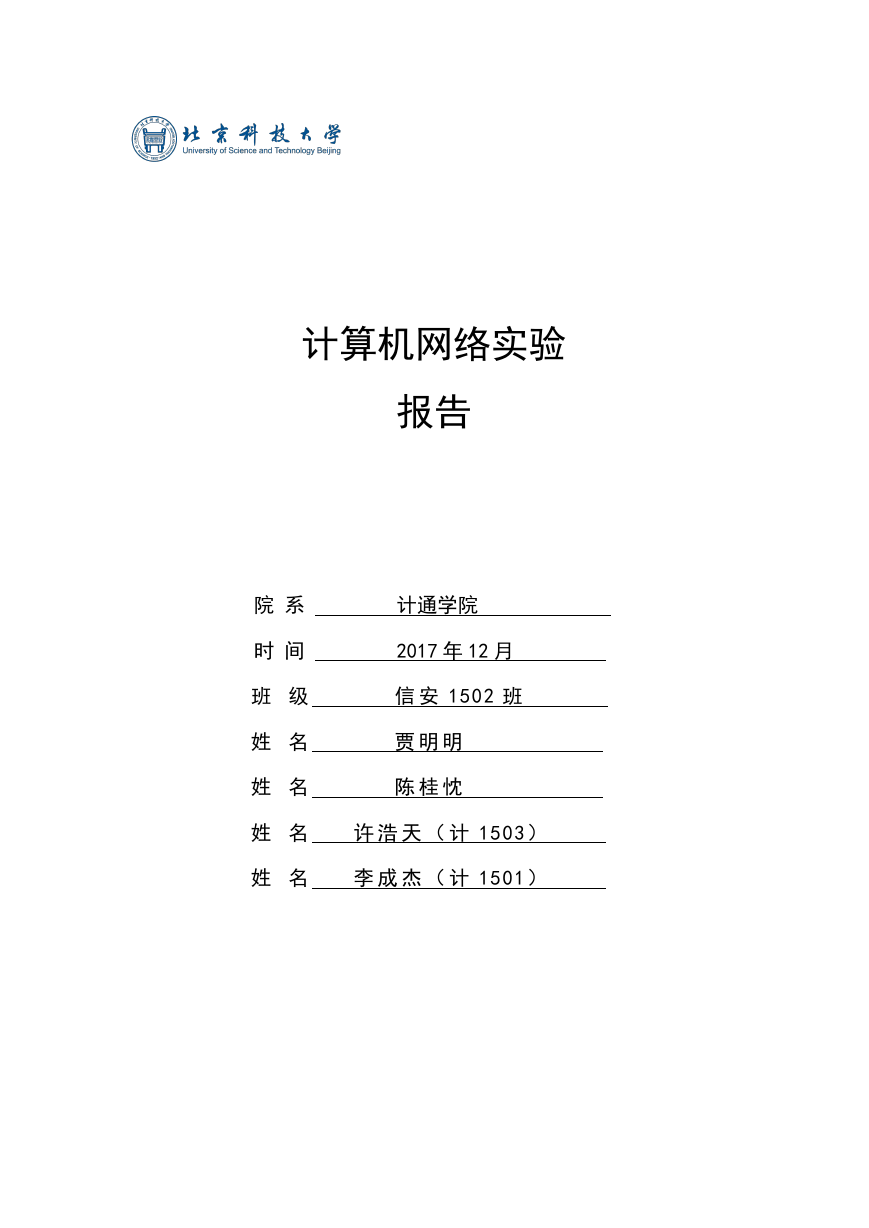 北京科技大学
University of Science and Technology Beijing

计算机网络实验

报告

院 系 计通学院

时 间 2017 年 12 月

班 级 信安 1502 班

姓 名 贾明明

姓 名 陈桂忱

姓 名 许浩天（计 1503）

姓 名 李成杰（计 1501）